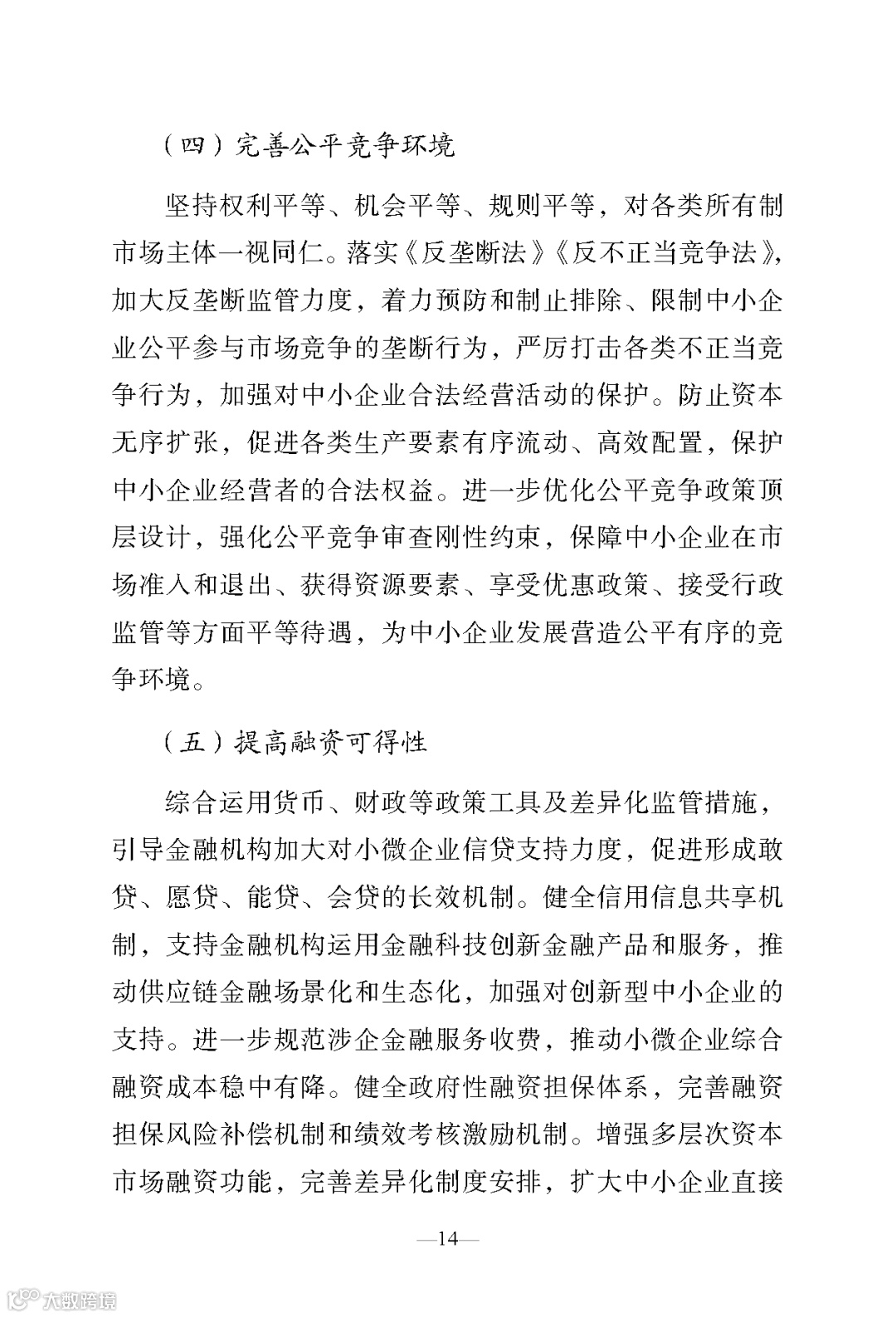 （四）完善公平竞争环境

坚持权利平等、机会平等、规则平等，对各类所有制市场主体一视同仁。落实《反垄断法》《反不正当竞争法》，加大反垄断监管力度，着力预防和制止排除、限制中小企业公平参与市场竞争的垄断行为，严厉打击各类不正当竞争行为，加强对中小企业合法经营活动的保护。防止资本无序扩张，促进各类生产要素有序流动、高效配置，保护中小企业经营者的合法权益。进一步优化公平竞争政策顶层设计，强化公平竞争审查刚性约束，保障中小企业在市场准入和退出、获得资源要素、享受优惠政策、接受行政监管等方面平等待遇，为中小企业发展营造公平有序的竞争环境。

（五）提高融资可得性

综合运用货币、财政等政策工具及差异化监管措施，引导金融机构加大对小微企业信贷支持力度，促进形成敢贷、愿贷、能贷、会贷的长效机制。健全信用信息共享机制，支持金融机构运用金融科技创新金融产品和服务，推动供应链金融场景化和生态化，加强对创新型中小企业的支持。进一步规范涉企金融服务收费，推动小微企业综合融资成本稳中有降。健全政府性融资担保体系，完善融资担保风险补偿机制和绩效考核激励机制。增强多层次资本市场融资功能，完善差异化制度安排，扩大中小企业直接

—14—

大数跨境